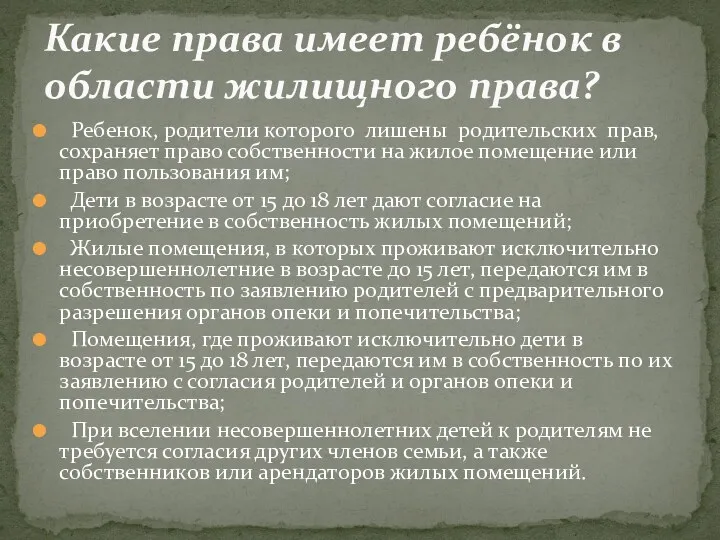 Какие права имеет ребёнок в области жилищного права?

Ребенок, родители которого лишены родительских прав, сохраняет право собственности на жилое помещение или право пользования им;

Дети в возрасте от 15 до 18 лет дают согласие на приобретение в собственность жилых помещений;

Жилые помещения, в которых проживают исключительно несовершеннолетние в возрасте до 15 лет, передаются им в собственность по заявлению родителей с предварительного разрешения органов опеки и попечительства;

Помещения, где проживают исключительно дети в возрасте от 15 до 18 лет, передаются им в собственность по их заявлению с согласия родителей и органов опеки и попечительства;

При вселении несовершеннолетних детей к родителям не требуется согласия других членов семьи, а также собственников или арендаторов жилых помещений.